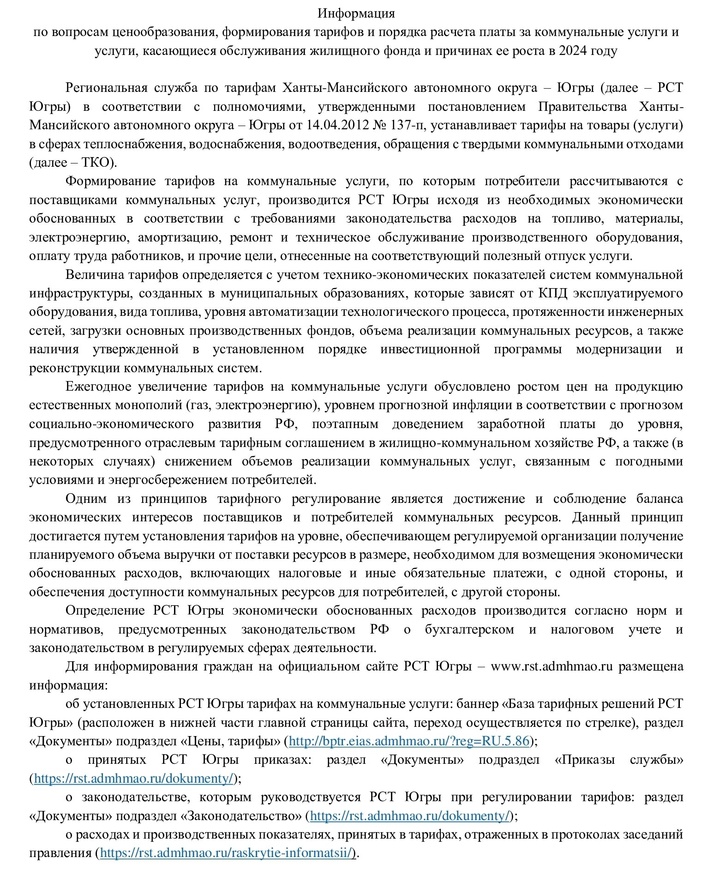 Информация
по вопросам ценообразования, формирования тарифов и порядка расчета платы за коммунальные услуги и услуги, касающиеся обслуживания жилищного фонда и причинах ее роста в 2024 году

Региональная служба по тарифам Ханты-Мансийского автономного округа – Югры (далее – РСТ Югры) в соответствии с полномочиями, утвержденными постановлением Правительства Ханты-Мансийского автономного округа – Югры от 14.04.2012 № 137-п, устанавливает тарифы на товары (услуги) в сферах теплоснабжения, водоснабжения, водоотведения, обращения с твердыми коммунальными отходами (далее – ТКО).

Формирование тарифов на коммунальные услуги, по которым потребители рассчитываются с поставщиками коммунальных услуг, производится РСТ Югры исходя из необходимых экономически обоснованных в соответствии с требованиями законодательства расходов на топливо, материалы, электроэнергию, амортизацию, ремонт и техническое обслуживание производственного оборудования, оплату труда работников, и прочие цели, отнесенные на соответствующий полезный отпуск услуги.

Величина тарифов определяется с учетом технико-экономических показателей систем коммунальной инфраструктуры, созданных в муниципальных образованиях, которые зависят от КПД эксплуатируемого оборудования, вида топлива, уровня автоматизации технологического процесса, протяженности инженерных сетей, загрузки основных производственных фондов, объема реализации коммунальных ресурсов, а также наличия утвержденной в установленном порядке инвестиционной программы модернизации и реконструкции коммунальных систем.

Ежегодное увеличение тарифов на коммунальные услуги обусловлено ростом цен на продукцию естественных монополий (газ, электроэнергию), уровнем прогнозной инфляции в соответствии с прогнозом социально-экономического развития РФ, поэтапным доведением заработной платы до уровня, предусмотренного отраслевым тарифным соглашением в жилищно-коммунальном хозяйстве РФ, а также (в некоторых случаях) снижением объемов реализации коммунальных услуг, связанным с погодными условиями и энергосбережением потребителей.

Одним из принципов тарифного регулирование является достижение и соблюдение баланса экономических интересов поставщиков и потребителей коммунальных ресурсов. Данный принцип достигается путем установления тарифов на уровне, обеспечивающем регулируемой организации получение планируемого объема выручки от поставки ресурсов в размере, необходимом для возмещения экономически обоснованных расходов, включающих налоговые и иные обязательные платежи, с одной стороны, и обеспечения доступности коммунальных ресурсов для потребителей, с другой стороны.

Определение РСТ Югры экономически обоснованных расходов производится согласно норм и нормативов, предусмотренных законодательством РФ о бухгалтерском и налоговом учете и законодательством в регулируемых сферах деятельности.

Для информирования граждан на официальном сайте РСТ Югры – www.rst.admhmao.ru размещена информация:

об установленных РСТ Югры тарифах на коммунальные услуги: баннер «База тарифных решений РСТ Югры» (расположен в нижней части главной страницы сайта, переход осуществляется по стрелке), раздел «Документы» подраздел «Цены, тарифы» (http://bptr.eias.admhmao.ru/?reg=RU.5.86);

о принятых РСТ Югры приказах: раздел «Документы» подраздел «Приказы службы» (https://rst.admhmao.ru/dokumenty/);

о законодательстве, которым руководствуется РСТ Югры при регулировании тарифов: раздел «Документы» подраздел «Законодательство» (https://rst.admhmao.ru/dokumenty/);

о расходах и производственных показателях, принятых в тарифах, отраженных в протоколах заседаний правления (https://rst.admhmao.ru/raskrytie-informatsii/).